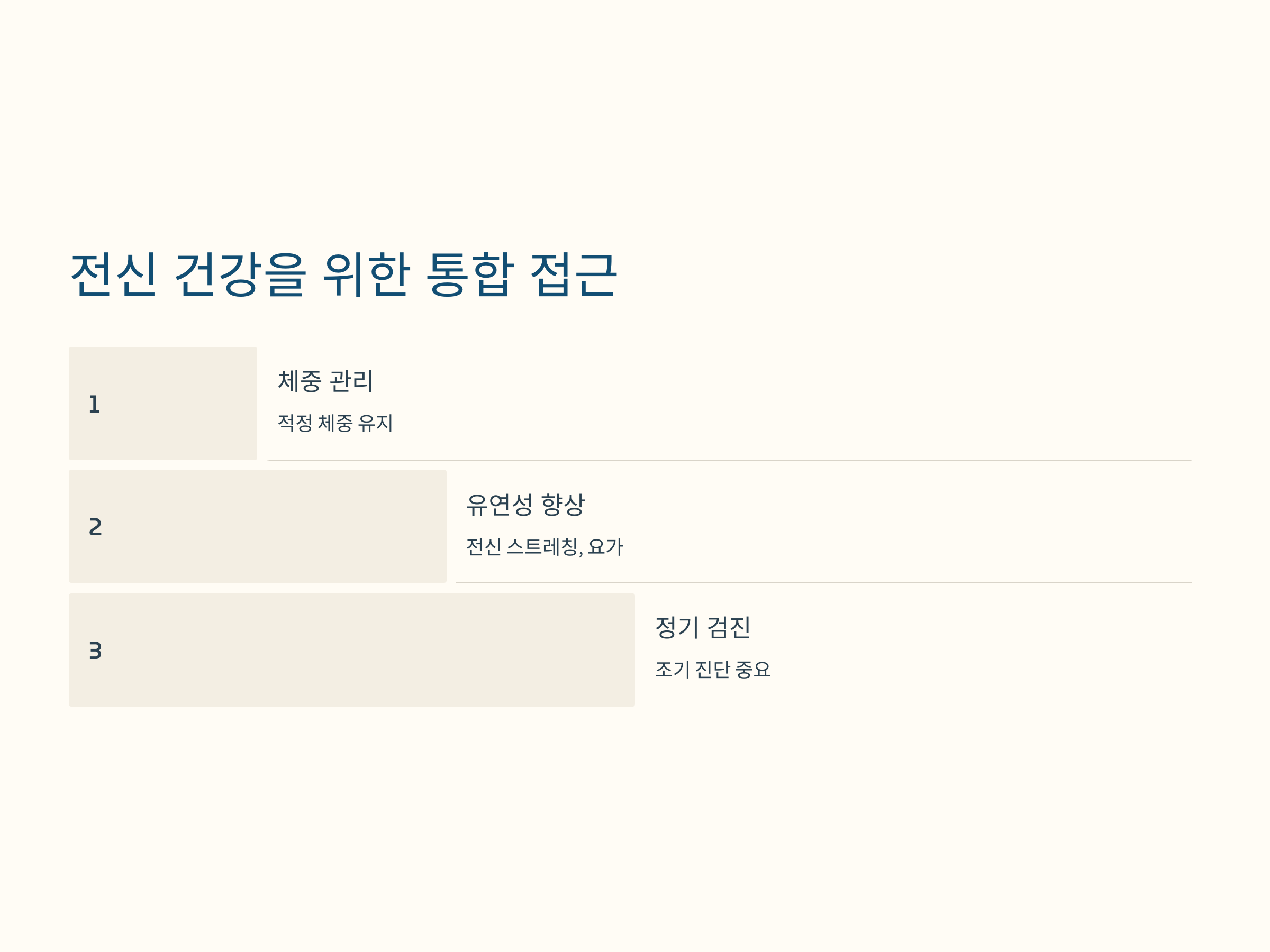 전신 건강을 위한 통합 접근

1

체중 관리

적정 체중 유지

2

유연성 향상

전신 스트레칭, 요가

3

정기 검진

조기 진단 중요